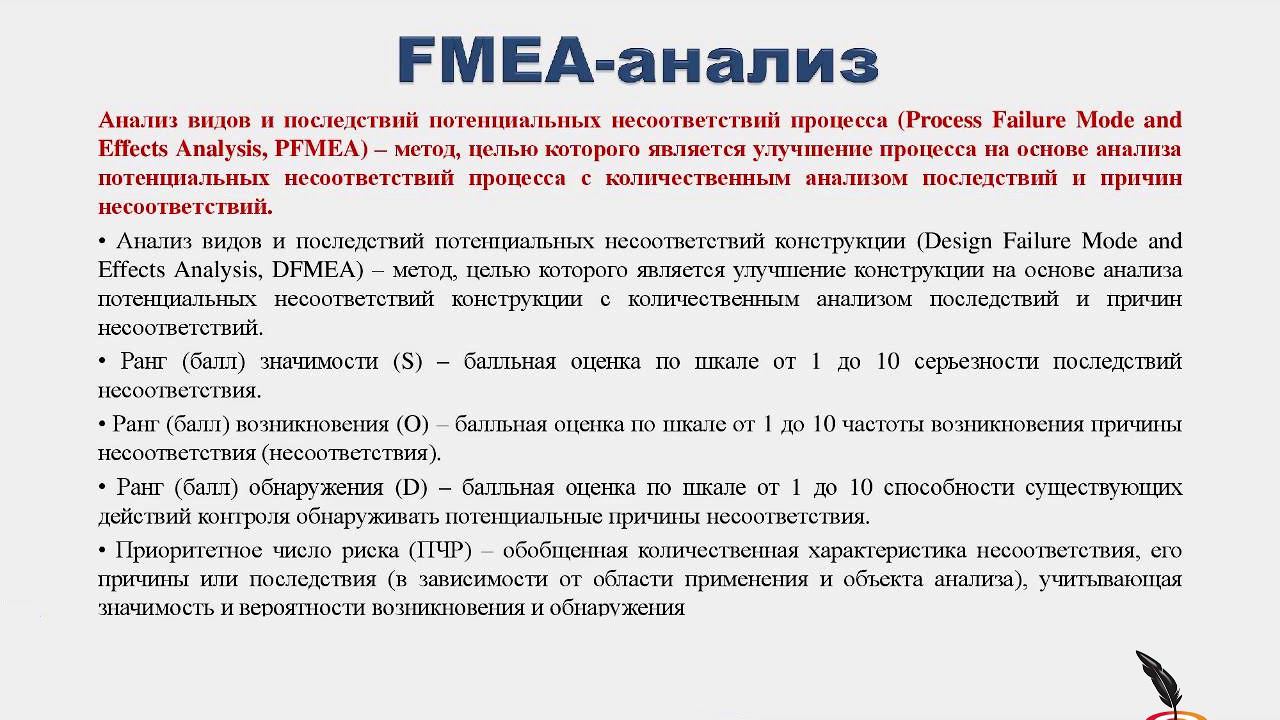 FMEA-анализ

Анализ видов и последствий потенциальных несоответствий процесса (Process Failure Mode and Effects Analysis, PFMEA) – метод, целью которого является улучшение процесса на основе анализа потенциальных несоответствий процесса с количественным анализом последствий и причин несоответствий.

• Анализ видов и последствий потенциальных несоответствий конструкции (Design Failure Mode and Effects Analysis, DFMEA) – метод, целью которого является улучшение конструкции на основе анализа потенциальных несоответствий конструкции с количественным анализом последствий и причин несоответствий.

• Ранг (балл) значимости (S) – балльная оценка по шкале от 1 до 10 серьезности последствий несоответствия.

• Ранг (балл) возникновения (O) – балльная оценка по шкале от 1 до 10 частоты возникновения причины несоответствия (несоответствия).

• Ранг (балл) обнаружения (D) – балльная оценка по шкале от 1 до 10 способности существующих действий контроля обнаруживать потенциальные причины несоответствия.

• Приоритетное число риска (ПЧР) – обобщенная количественная характеристика несоответствия, его причины или последствия (в зависимости от области применения и объекта анализа), учитывающая значимость и вероятности возникновения и обнаружения